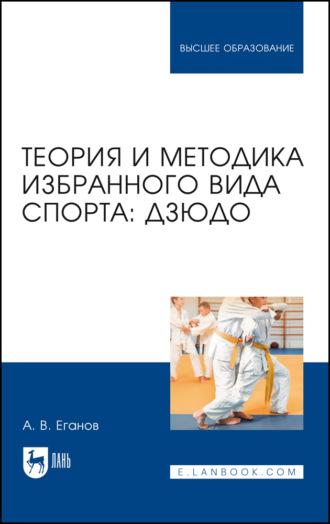 ВЫСШЕЕ ОБРАЗОВАНИЕ

ТЕОРИЯ И МЕТОДИКА ИЗБРАННОГО ВИДА СПОРТА: ДЗЮДО

А. В. Еганов

ЛАНЬ

E.LANBOOK.COM